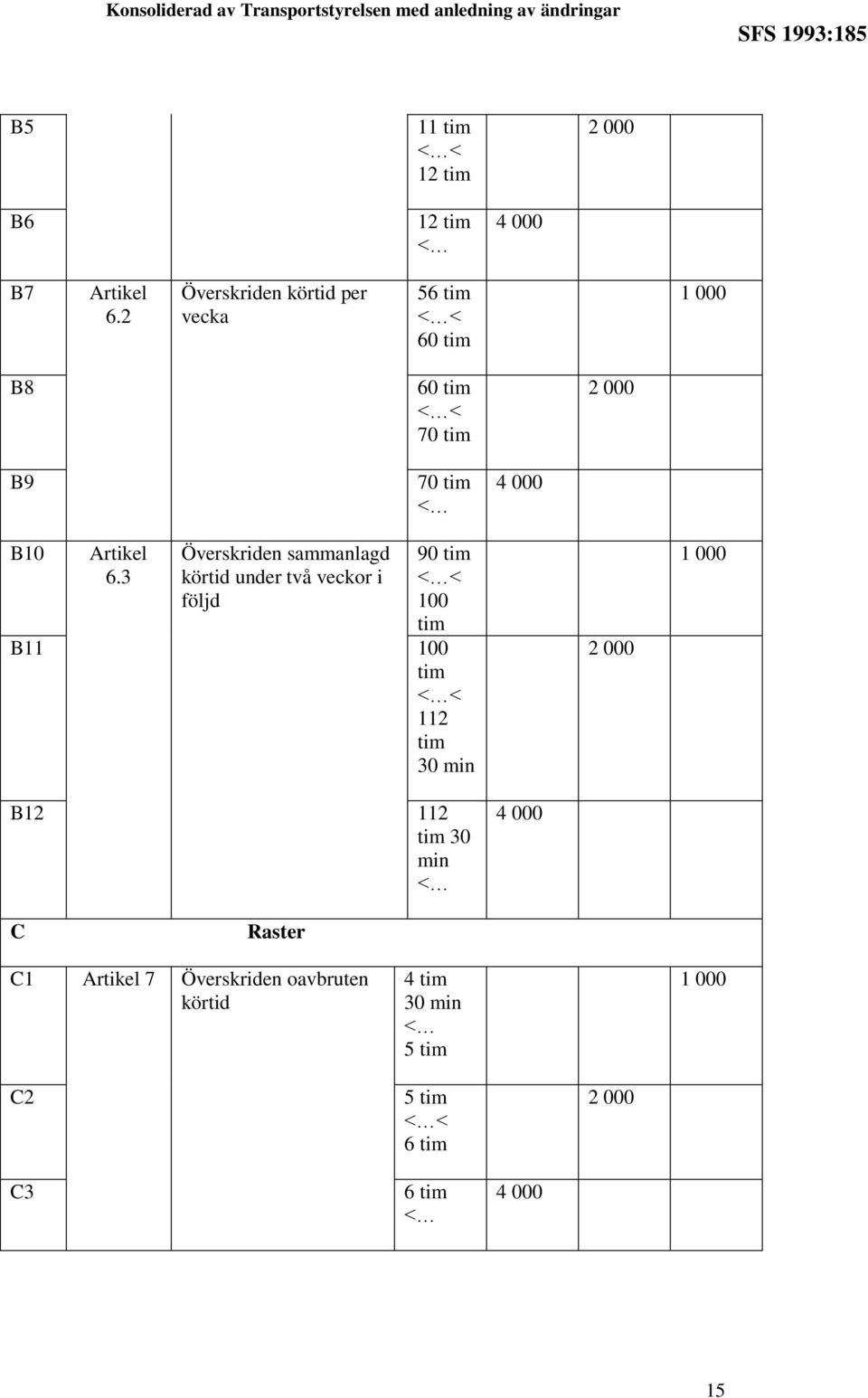 Konsoliderad av Transportstyrelsen med anledning av ändringar

SFS 1993:185

| | | | | | | |
|---|---|---|---|---|---|---|
| B5 | | | 11 tim <…< 12 tim | | 2 000 | |
| B6 | | | 12 tim <… | 4 000 | | |
| B7 | Artikel 6.2 | Överskriden körtid per vecka | 56 tim <…< 60 tim | | | 1 000 |
| B8 | | | 60 tim <…< 70 tim | | 2 000 | |
| B9 | | | 70 tim <… | 4 000 | | |
| B10 | Artikel 6.3 | Överskriden sammanlagd körtid under två veckor i följd | 90 tim <…< 100 tim | | | 1 000 |
| B11 | | | 100 tim <…< 112 tim 30 min | | 2 000 | |
| B12 | | | 112 tim 30 min <… | 4 000 | | |
| C | | Raster | | | | |
| C1 | Artikel 7 | Överskriden oavbruten körtid | 4 tim 30 min <… 5 tim | | | 1 000 |
| C2 | | | 5 tim <…< 6 tim | | 2 000 | |
| C3 | | | 6 tim <… | 4 000 | | |

15